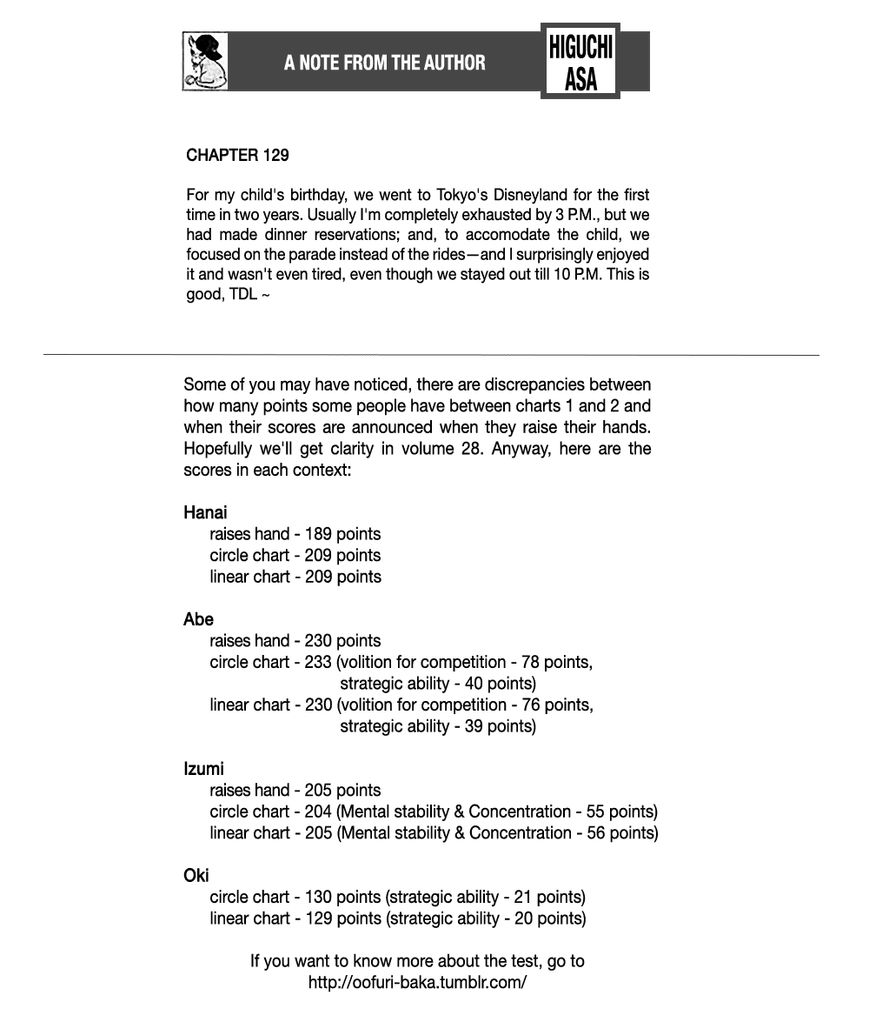 A NOTE FROM THE AUTHOR

HIGUCHI ASA

CHAPTER 129

For my child's birthday, we went to Tokyo's Disneyland for the first time in two years. Usually I'm completely exhausted by 3 P.M., but we had made dinner reservations; and, to accomodate the child, we focused on the parade instead of the rides—and I surprisingly enjoyed it and wasn't even tired, even though we stayed out till 10 P.M. This is good, TDL ~

Some of you may have noticed, there are discrepancies between how many points some people have between charts 1 and 2 and when their scores are announced when they raise their hands. Hopefully we'll get clarity in volume 28. Anyway, here are the scores in each context:

Hanai
raises hand - 189 points
circle chart - 209 points
linear chart - 209 points

Abe
raises hand - 230 points
circle chart - 233 (volition for competition - 78 points, strategic ability - 40 points)
linear chart - 230 (volition for competition - 76 points, strategic ability - 39 points)

Izumi
raises hand - 205 points
circle chart - 204 (Mental stability & Concentration - 55 points)
linear chart - 205 (Mental stability & Concentration - 56 points)

Oki
circle chart - 130 points (strategic ability - 21 points)
linear chart - 129 points (strategic ability - 20 points)

If you want to know more about the test, go to http://oofuri-baka.tumblr.com/